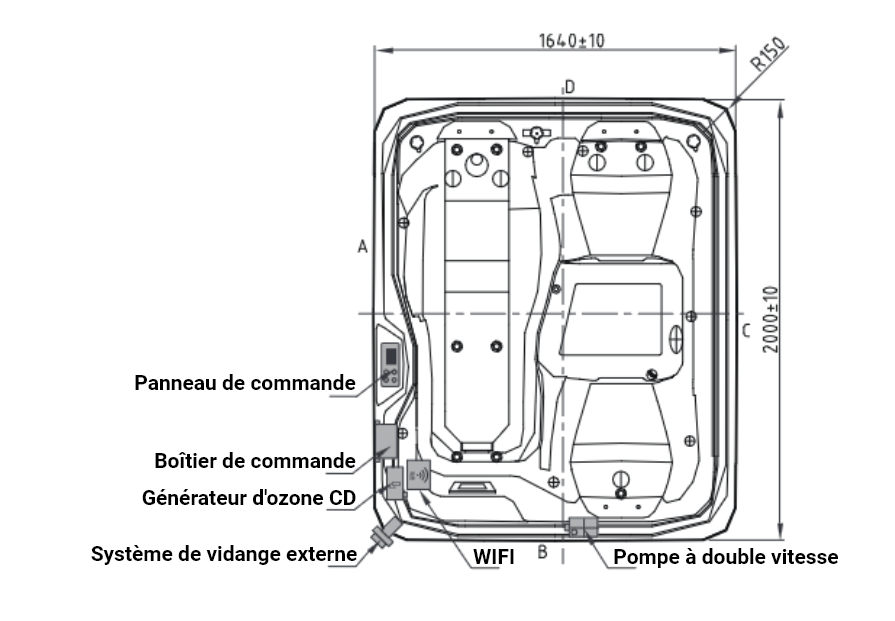 1640±10

R150

D

A

C

2000±10

Panneau de commande

Boîtier de commande

Générateur d'ozone CD

Système de vidange externe

WIFI

B

Pompe à double vitesse